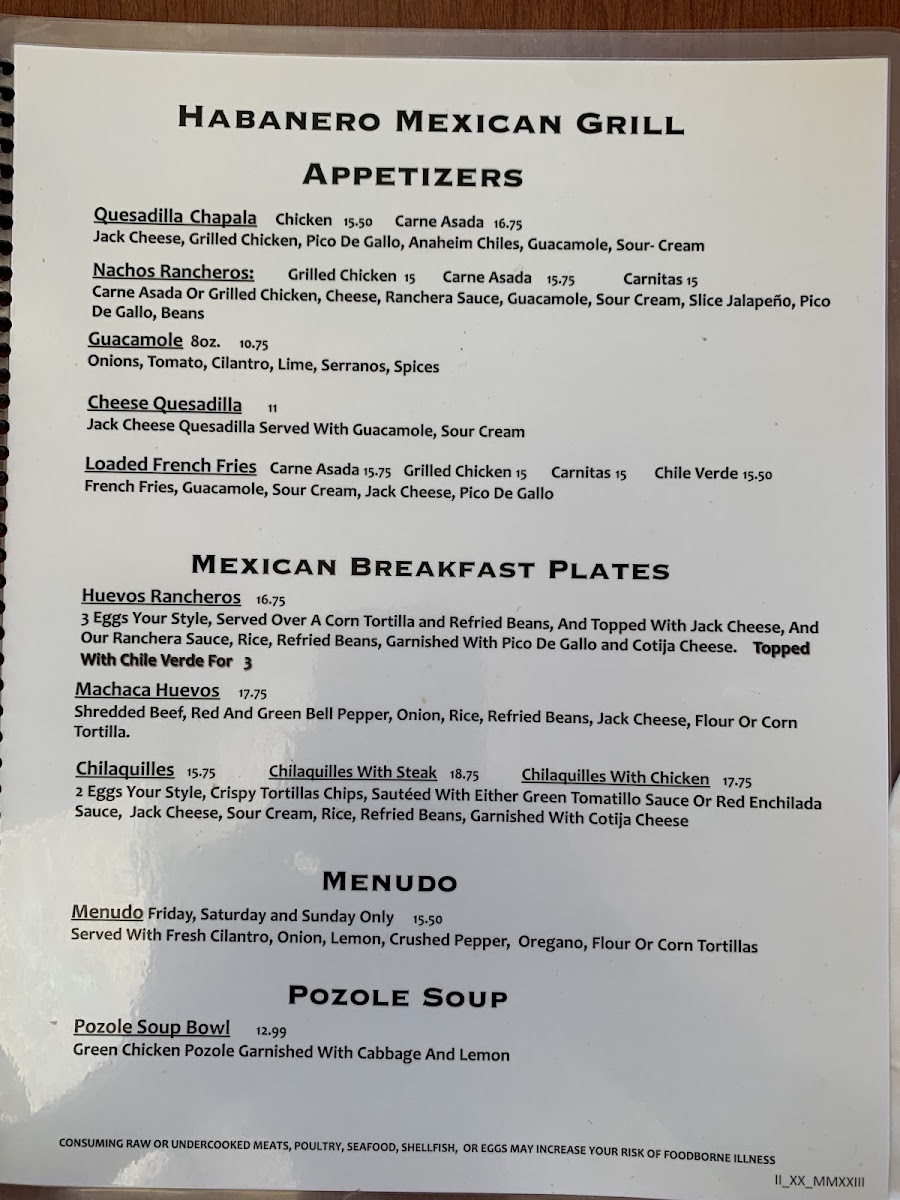 HABANERO MEXICAN GRILL

APPETIZERS

Quesadilla Chapala Chicken 15.50 Carne Asada 16.75
Jack Cheese, Grilled Chicken, Pico De Gallo, Anaheim Chiles, Guacamole, Sour- Cream

Nachos Rancheros: Grilled Chicken 15 Carne Asada 15.75 Carnitas 15
Carne Asada Or Grilled Chicken, Cheese, Ranchera Sauce, Guacamole, Sour Cream, Slice Jalapeño, Pico De Gallo, Beans

Guacamole 8oz. 10.75
Onions, Tomato, Cilantro, Lime, Serranos, Spices

Cheese Quesadilla 11
Jack Cheese Quesadilla Served With Guacamole, Sour Cream

Loaded French Fries Carne Asada 15.75 Grilled Chicken 15 Carnitas 15 Chile Verde 15.50
French Fries, Guacamole, Sour Cream, Jack Cheese, Pico De Gallo

MEXICAN BREAKFAST PLATES

Huevos Rancheros 16.75
3 Eggs Your Style, Served Over A Corn Tortilla and Refried Beans, And Topped With Jack Cheese, And Our Ranchera Sauce, Rice, Refried Beans, Garnished With Pico De Gallo and Cotija Cheese. Topped With Chile Verde For 3

Machaca Huevos 17.75
Shredded Beef, Red And Green Bell Pepper, Onion, Rice, Refried Beans, Jack Cheese, Flour Or Corn Tortilla.

Chilaquilles 15.75 Chilaquilles With Steak 18.75 Chilaquilles With Chicken 17.75
2 Eggs Your Style, Crispy Tortillas Chips, Sautéed With Either Green Tomatillo Sauce Or Red Enchilada Sauce, Jack Cheese, Sour Cream, Rice, Refried Beans, Garnished With Cotija Cheese

MENUDO

Menudo Friday, Saturday and Sunday Only 15.50
Served With Fresh Cilantro, Onion, Lemon, Crushed Pepper, Oregano, Flour Or Corn Tortillas

POZOLE SOUP

Pozole Soup Bowl 12.99
Green Chicken Pozole Garnished With Cabbage And Lemon

CONSUMING RAW OR UNDERCOOKED MEATS, POULTRY, SEAFOOD, SHELLFISH, OR EGGS MAY INCREASE YOUR RISK OF FOODBORNE ILLNESS

II_XX_MMXXIII